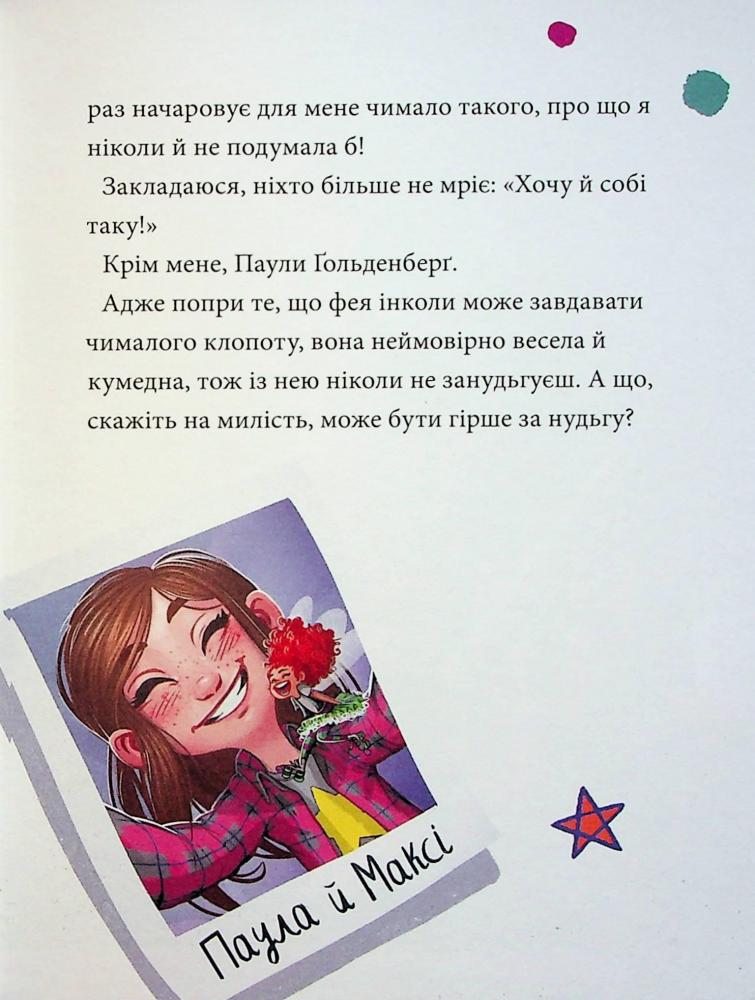 раз начаровує для мене чимало такого, про що я ніколи й не подумала б!

Закладаюся, ніхто більше не мріє: «Хочу й собі таку!»

Крім мене, Паули Ґольденберґ.

Адже попри те, що фея інколи може завдавати чималого клопоту, вона неймовірно весела й кумедна, тож із нею ніколи не занудьгуєш. А що, скажіть на милість, може бути гірше за нудьгу?

Паула й Максі